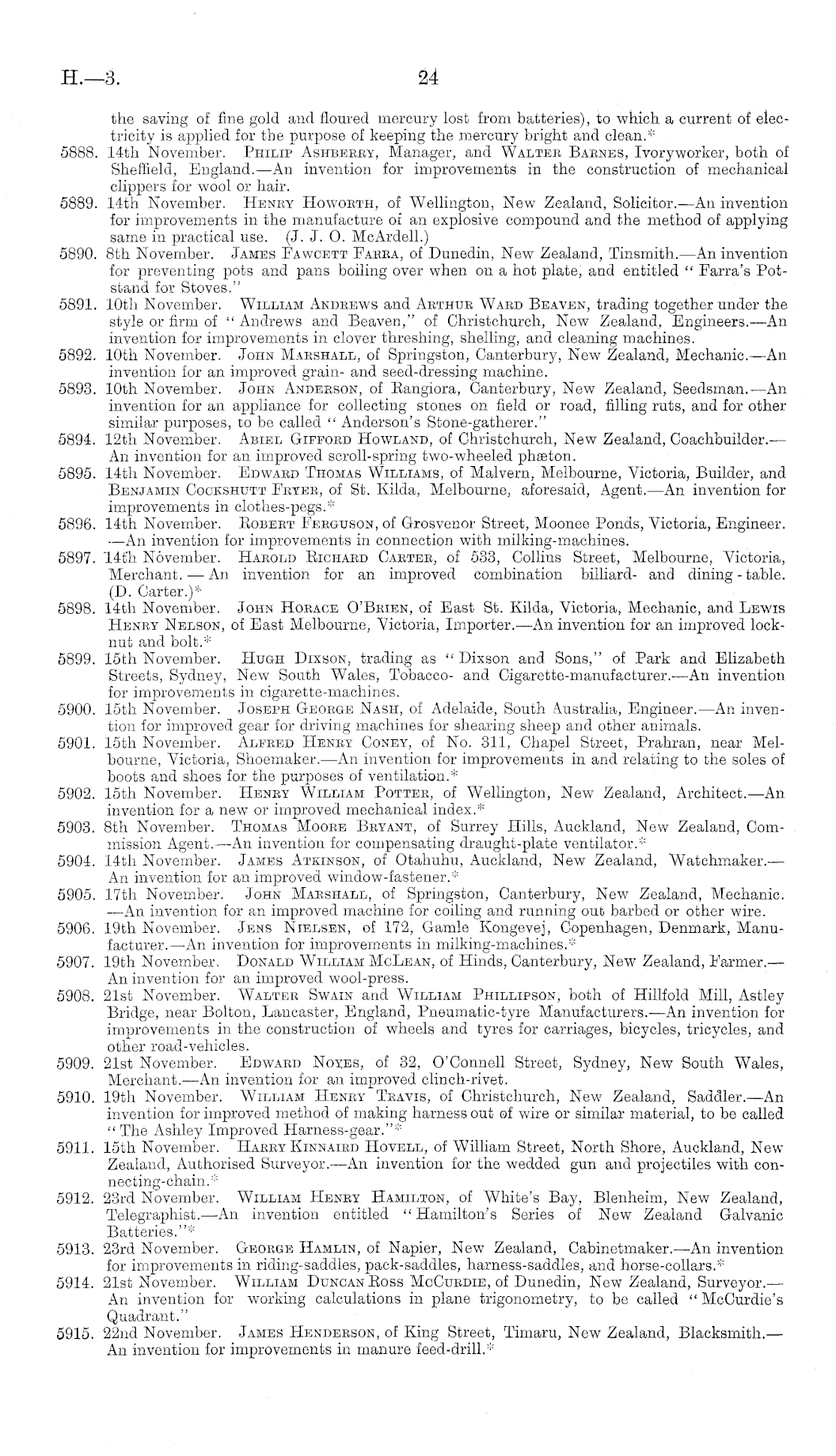 H.—3. 24

the saving of fine gold and floured mercury lost from batteries), to which a current of electricity is applied for the purpose of keeping the mercury bright and clean.*

5888. 14th November. Philip Ashberry, Manager, and Walter Barnes, Ivoryworker, both of Sheffield, England.—An invention for improvements in the construction of mechanical clippers for wool or hair.

5889. 14th November. Henry Howorth, of Wellington, New Zealand, Solicitor.—An invention for improvements in the manufacture of an explosive compound and the method of applying same in practical use. (J. J. O. McArdell.)

5890. 8th November. James Fawcett Farra, of Dunedin, New Zealand, Tinsmith.—An invention for preventing pots and pans boiling over when on a hot plate, and entitled "Farra's Pot-stand for Stoves."

5891. 10th November. William Andrews and Arthur Ward Beaven, trading together under the style or firm of "Andrews and Beaven," of Christchurch, New Zealand, Engineers.—An invention for improvements in clover threshing, shelling, and cleaning machines.

5892. 10th November. John Marshall, of Springston, Canterbury, New Zealand, Mechanic.—An invention for an improved grain- and seed-dressing machine.

5893. 10th November. John Anderson, of Rangiora, Canterbury, New Zealand, Seedsman.—An invention for an appliance for collecting stones on field or road, filling ruts, and for other similar purposes, to be called "Anderson's Stone-gatherer."

5894. 12th November. Abiel Gifford Howland, of Christchurch, New Zealand, Coachbuilder.—An invention for an improved scroll-spring two-wheeled phæton.

5895. 14th November. Edward Thomas Williams, of Malvern, Melbourne, Victoria, Builder, and Benjamin Cockshutt Fryer, of St. Kilda, Melbourne, aforesaid, Agent.—An invention for improvements in clothes-pegs.*

5896. 14th November. Robert Ferguson, of Grosvenor Street, Moonee Ponds, Victoria, Engineer.—An invention for improvements in connection with milking-machines.

5897. 14th November. Harold Richard Carter, of 533, Collins Street, Melbourne, Victoria, Merchant.—An invention for an improved combination billiard- and dining-table. (D. Carter.)*

5898. 14th November. John Horace O'Brien, of East St. Kilda, Victoria, Mechanic, and Lewis Henry Nelson, of East Melbourne, Victoria, Importer.—An invention for an improved lock-nut and bolt.*

5899. 15th November. Hugh Dixson, trading as "Dixson and Sons," of Park and Elizabeth Streets, Sydney, New South Wales, Tobacco- and Cigarette-manufacturer.—An invention for improvements in cigarette-machines.

5900. 15th November. Joseph George Nash, of Adelaide, South Australia, Engineer.—An invention for improved gear for driving machines for shearing sheep and other animals.

5901. 15th November. Alfred Henry Coney, of No. 311, Chapel Street, Prahran, near Melbourne, Victoria, Shoemaker.—An invention for improvements in and relating to the soles of boots and shoes for the purposes of ventilation.*

5902. 15th November. Henry William Potter, of Wellington, New Zealand, Architect.—An invention for a new or improved mechanical index.*

5903. 8th November. Thomas Moore Bryant, of Surrey Hills, Auckland, New Zealand, Commission Agent.—An invention for compensating draught-plate ventilator.*

5904. 14th November. James Atkinson, of Otahuhu, Auckland, New Zealand, Watchmaker.—An invention for an improved window-fastener.*

5905. 17th November. John Marshall, of Springston, Canterbury, New Zealand, Mechanic.—An invention for an improved machine for coiling and running out barbed or other wire.

5906. 19th November. Jens Nielsen, of 172, Gamle Kongevej, Copenhagen, Denmark, Manufacturer.—An invention for improvements in milking-machines.*

5907. 19th November. Donald William McLean, of Hinds, Canterbury, New Zealand, Farmer.—An invention for an improved wool-press.

5908. 21st November. Walter Swain and William Phillipson, both of Hillfold Mill, Astley Bridge, near Bolton, Lancaster, England, Pneumatic-tyre Manufacturers.—An invention for improvements in the construction of wheels and tyres for carriages, bicycles, tricycles, and other road-vehicles.

5909. 21st November. Edward Noyes, of 32, O'Connell Street, Sydney, New South Wales, Merchant.—An invention for an improved clinch-rivet.

5910. 19th November. William Henry Travis, of Christchurch, New Zealand, Saddler.—An invention for improved method of making harness out of wire or similar material, to be called "The Ashley Improved Harness-gear."*

5911. 15th November. Harry Kinnaird Hovell, of William Street, North Shore, Auckland, New Zealand, Authorised Surveyor.—An invention for the wedded gun and projectiles with connecting-chain.*

5912. 23rd November. William Henry Hamilton, of White's Bay, Blenheim, New Zealand, Telegraphist.—An invention entitled "Hamilton's Series of New Zealand Galvanic Batteries."*

5913. 23rd November. George Hamlin, of Napier, New Zealand, Cabinetmaker.—An invention for improvements in riding-saddles, pack-saddles, harness-saddles, and horse-collars.*

5914. 21st November. William Duncan Ross McCurdie, of Dunedin, New Zealand, Surveyor.—An invention for working calculations in plane trigonometry, to be called "McCurdie's Quadrant."

5915. 22nd November. James Henderson, of King Street, Timaru, New Zealand, Blacksmith.—An invention for improvements in manure feed-drill.*